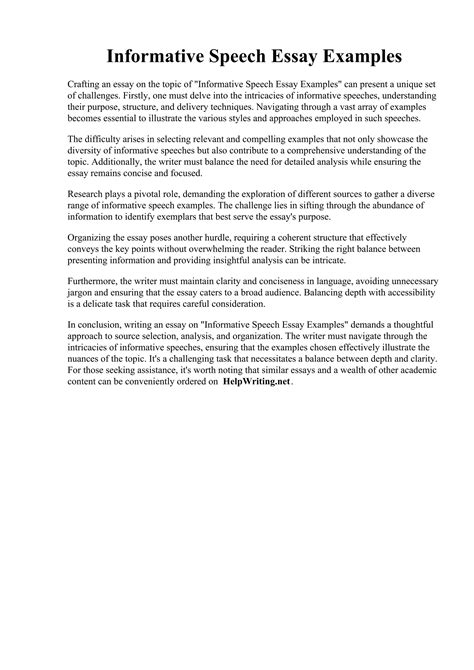 Informative Speech Essay Examples

Crafting an essay on the topic of "Informative Speech Essay Examples" can present a unique set of challenges. Firstly, one must delve into the intricacies of informative speeches, understanding their purpose, structure, and delivery techniques. Navigating through a vast array of examples becomes essential to illustrate the various styles and approaches employed in such speeches.

The difficulty arises in selecting relevant and compelling examples that not only showcase the diversity of informative speeches but also contribute to a comprehensive understanding of the topic. Additionally, the writer must balance the need for detailed analysis while ensuring the essay remains concise and focused.

Research plays a pivotal role, demanding the exploration of different sources to gather a diverse range of informative speech examples. The challenge lies in sifting through the abundance of information to identify exemplars that best serve the essay's purpose.

Organizing the essay poses another hurdle, requiring a coherent structure that effectively conveys the key points without overwhelming the reader. Striking the right balance between presenting information and providing insightful analysis can be intricate.

Furthermore, the writer must maintain clarity and conciseness in language, avoiding unnecessary jargon and ensuring that the essay caters to a broad audience. Balancing depth with accessibility is a delicate task that requires careful consideration.

In conclusion, writing an essay on "Informative Speech Essay Examples" demands a thoughtful approach to source selection, analysis, and organization. The writer must navigate through the intricacies of informative speeches, ensuring that the examples chosen effectively illustrate the nuances of the topic. It's a challenging task that necessitates a balance between depth and clarity. For those seeking assistance, it's worth noting that similar essays and a wealth of other academic content can be conveniently ordered on HelpWriting.net.